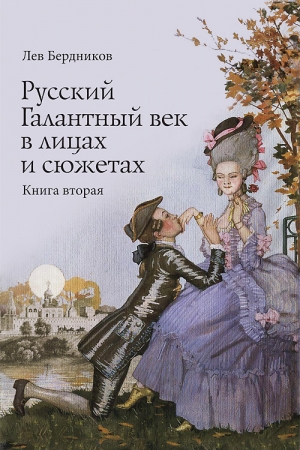 Лев Бердников

Русский
Галантный век
в лицах
и сюжетах

Книга вторая